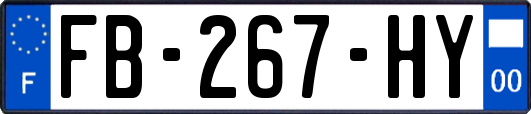 F
FB-267-HY
00